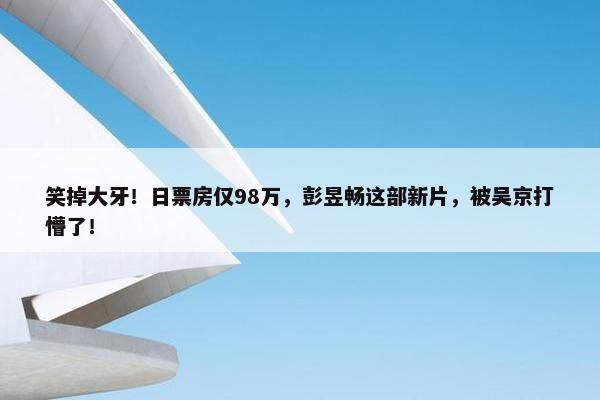 笑掉大牙！日票房仅98万，彭昱畅这部新片，被吴京打懵了！